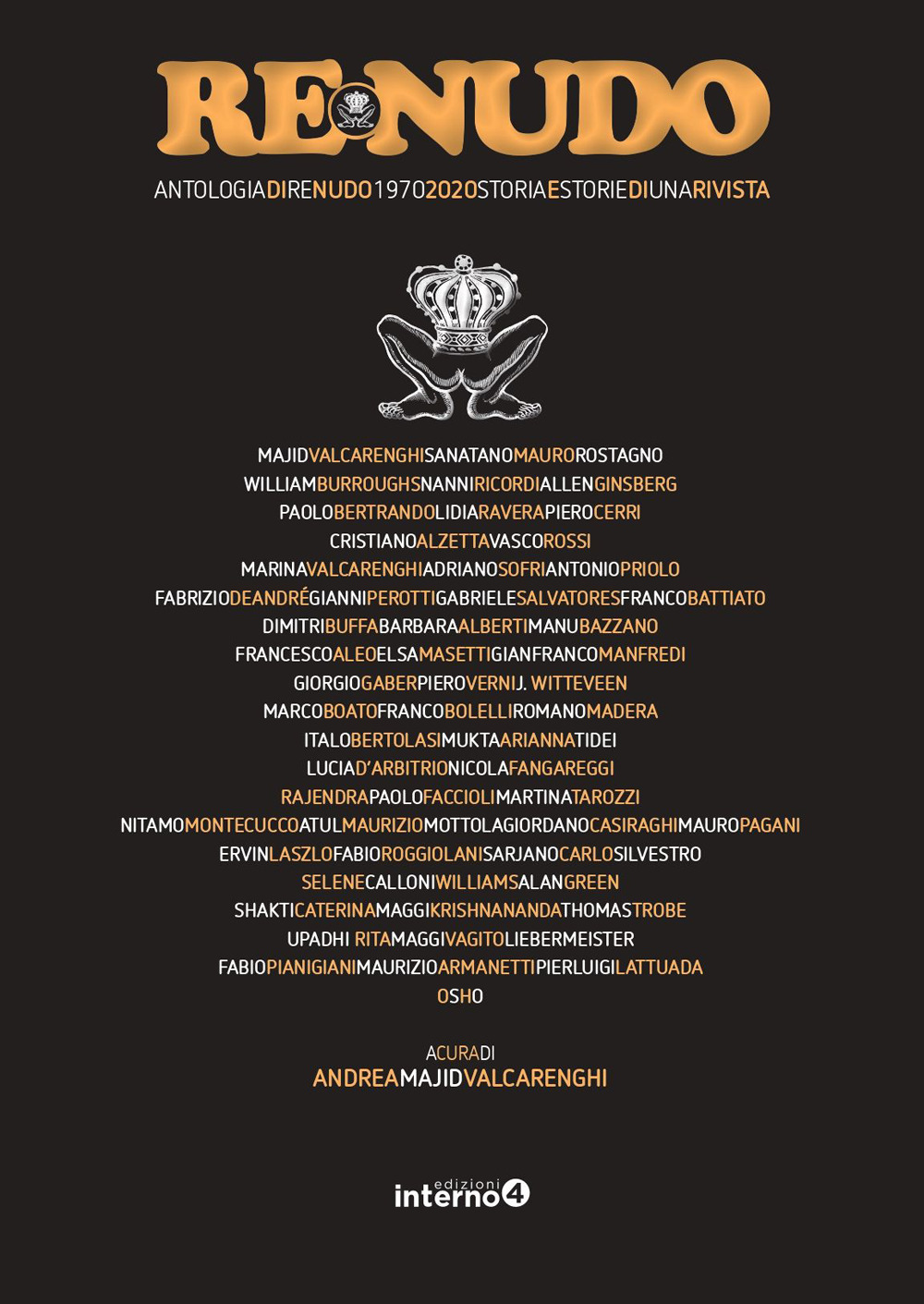 RE NUDO

ANTOLOGIADIRENUDO19702020STORIAESTORIEDIUNARIVISTA

MAJIDVALCARENGHISANATANOMAUROROSTAGNO
WILLIAMBURROUGHSNANNIRICORDIALLENGINSBERG
PAOLOBERTRANDOLIDIARAVERAPIEROCERRI
CRISTIANOALZETTAVASCOROSSI
MARINAVALCARENGHIADRIANOSOFRIANTONIOPRIOLO
FABRIZIODEANDRÉGIANNIPEROTTIGABRIELESALVATORESFRANCOBATTIATO
DIMITRIBUFFABARBARAALBERTIMANUBAZZANO
FRANCESCOALEOELSAMASETTIGIANFRANCOMANFREDI
GIORGIOGABERPIEROVERNIJ. WITTEVEEN
MARCOBOATOFRANCOBOLELLIROMANOMADERA
ITALOBERTOLASIMUKTAARIANNATIDEI
LUCIAD'ARBITRIONICOLAFANGAREGGI
RAJENDRAPAOLOFACCIOLIMARTINATAROZZI
NITAMOMONTECUCCOATULMAURIZIOMOTTOLAGIORDANOCASIRAGHIMAUROPAGANI
ERVINLASZLOFABIOROGGIOLANISARJANOCARLOSILVESTRO
SELENECALLONIWILLIAMSALANGREEN
SHAKTICATERINAMAGGIKRISHNANANDATHOMASTROBE
UPADHI RITAMAGGIVAGITOLIEBERMEISTER
FABIOPIANIGIANIMAURIZIOARMANETTIPIERLUIGILATTUADA
OSHO

ACURADI
ANDREAMAJIDVALCARENGHI

edizioni
interno4